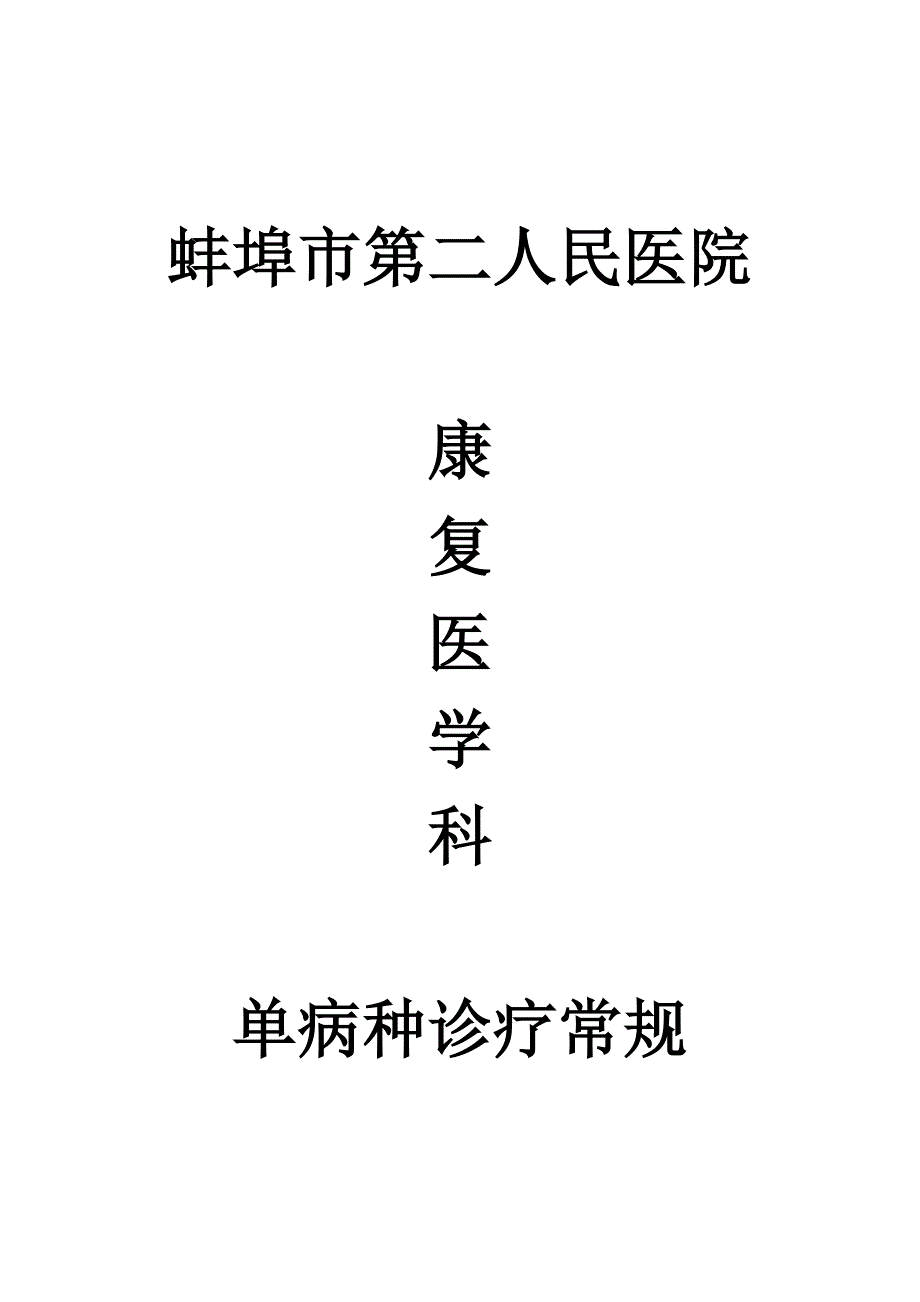 蚌埠市第二人民医院

康
复
医
学
科

单病种诊疗常规